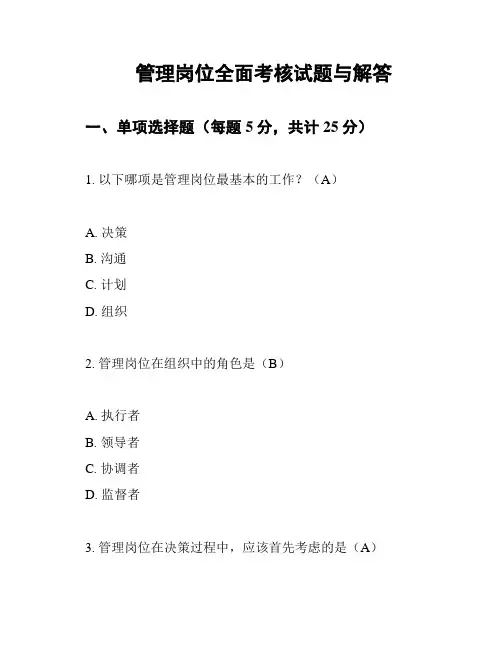 管理岗位全面考核试题与解答

一、单项选择题（每题 5 分，共计 25 分）

1. 以下哪项是管理岗位最基本的工作？（A）

A. 决策

B. 沟通

C. 计划

D. 组织

2. 管理岗位在组织中的角色是（B）

A. 执行者

B. 领导者

C. 协调者

D. 监督者

3. 管理岗位在决策过程中，应该首先考虑的是（A）